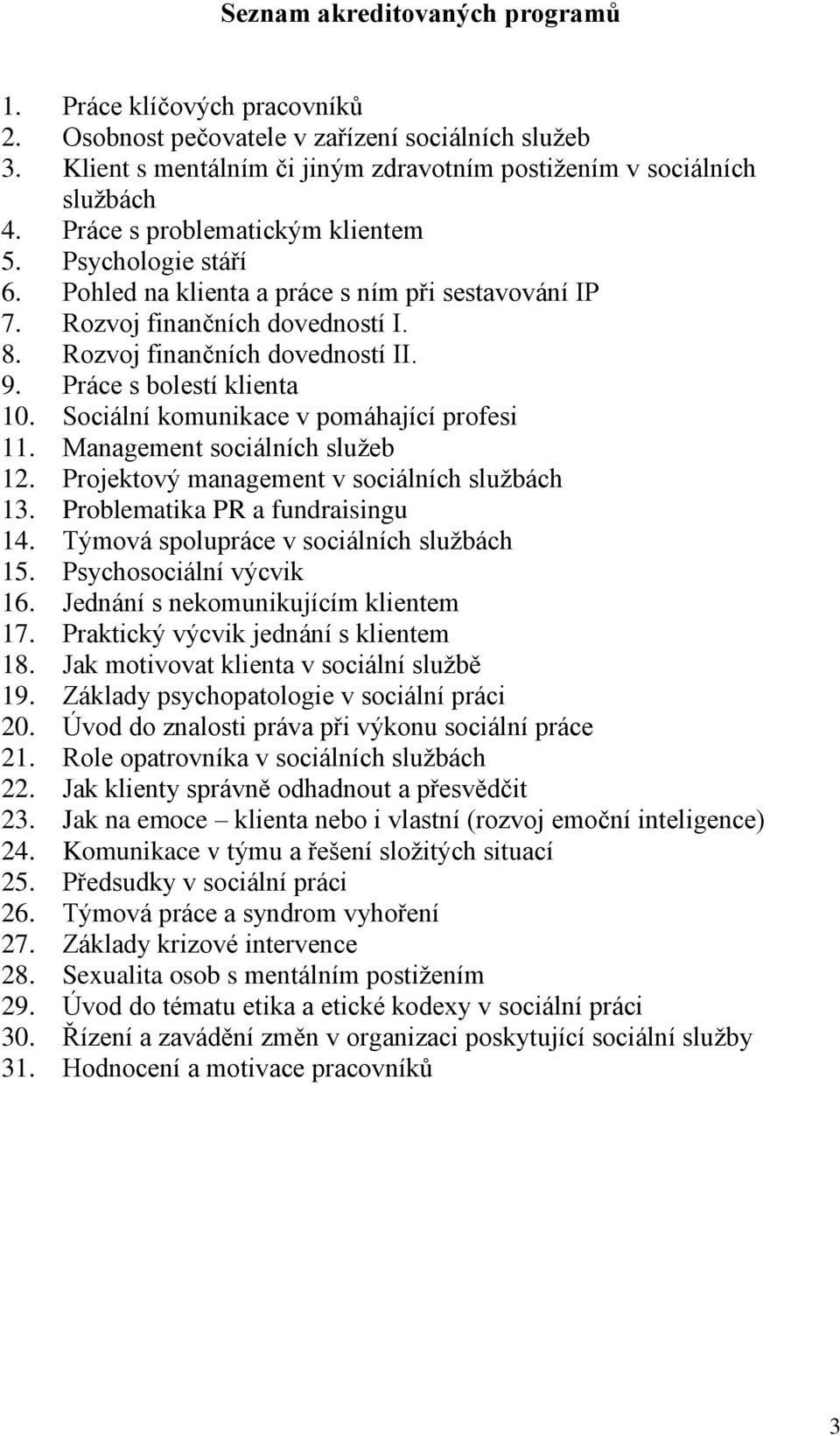 Seznam akreditovaných programů

1. Práce klíčových pracovníků
2. Osobnost pečovatele v zařízení sociálních služeb
3. Klient s mentálním či jiným zdravotním postižením v sociálních službách
4. Práce s problematickým klientem
5. Psychologie stáří
6. Pohled na klienta a práce s ním při sestavování IP
7. Rozvoj finančních dovedností I.
8. Rozvoj finančních dovedností II.
9. Práce s bolestí klienta
10. Sociální komunikace v pomáhající profesi
11. Management sociálních služeb
12. Projektový management v sociálních službách
13. Problematika PR a fundraisingu
14. Týmová spolupráce v sociálních službách
15. Psychosociální výcvik
16. Jednání s nekomunikujícím klientem
17. Praktický výcvik jednání s klientem
18. Jak motivovat klienta v sociální službě
19. Základy psychopatologie v sociální práci
20. Úvod do znalosti práva při výkonu sociální práce
21. Role opatrovníka v sociálních službách
22. Jak klienty správně odhadnout a přesvědčit
23. Jak na emoce – klienta nebo i vlastní (rozvoj emoční inteligence)
24. Komunikace v týmu a řešení složitých situací
25. Předsudky v sociální práci
26. Týmová práce a syndrom vyhoření
27. Základy krizové intervence
28. Sexualita osob s mentálním postižením
29. Úvod do tématu etika a etické kodexy v sociální práci
30. Řízení a zavádění změn v organizaci poskytující sociální služby
31. Hodnocení a motivace pracovníků

3